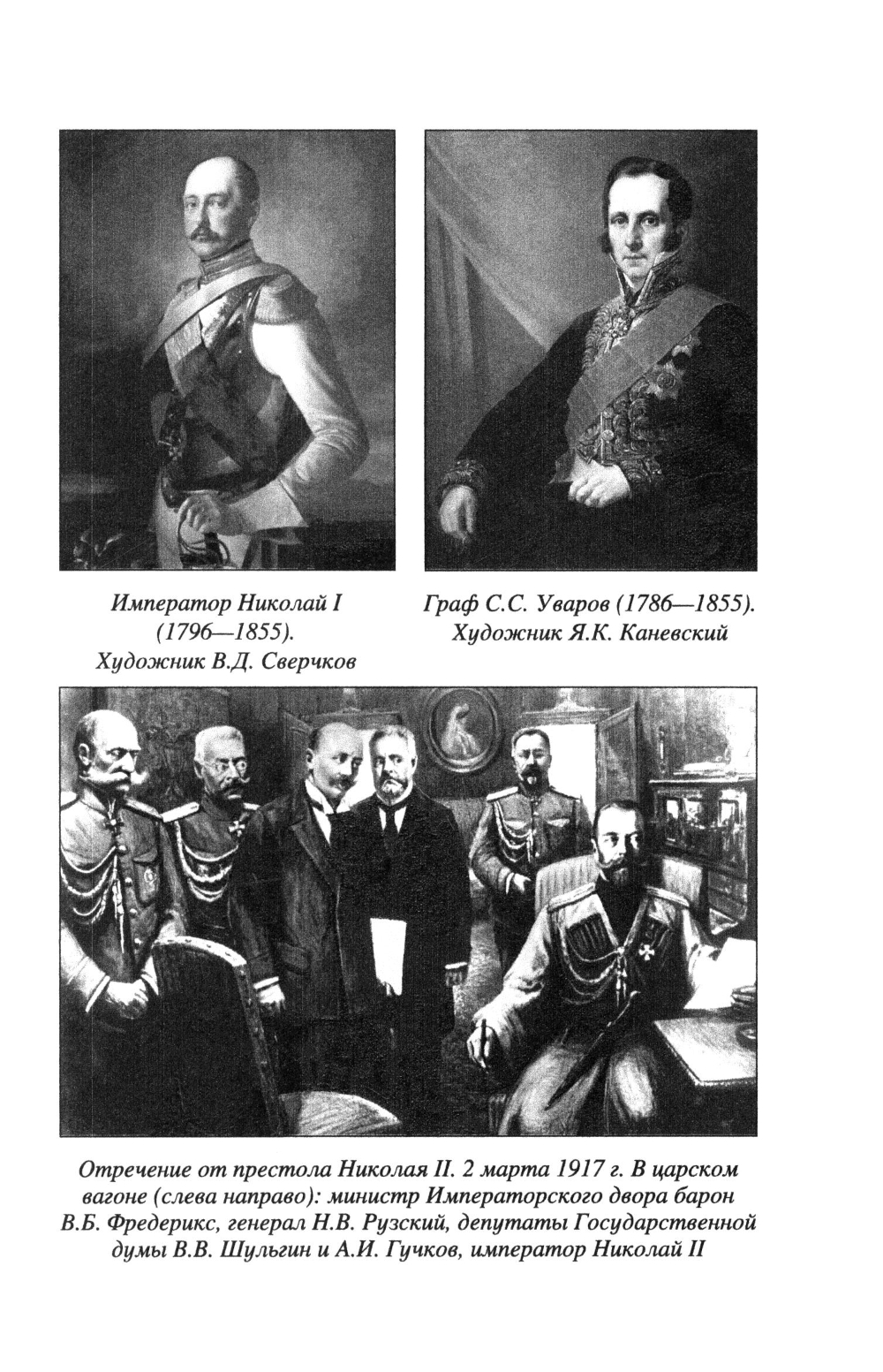 Император Николай I
(1796—1855).
Художник В.Д. Сверчков

Граф С.С. Уваров (1786—1855).
Художник Я.К. Каневский

Отречение от престола Николая II. 2 марта 1917 г. В царском вагоне (слева направо): министр Императорского двора барон В.Б. Фредерикс, генерал Н.В. Рузский, депутаты Государственной думы В.В. Шульгин и А.И. Гучков, император Николай II